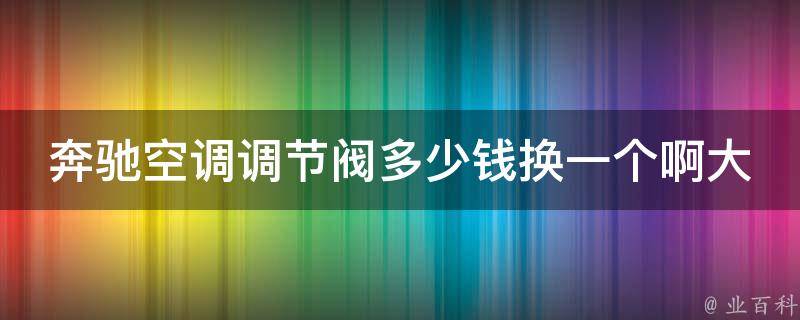 奔驰空调调节阀多少钱换一个啊大

@ 业百科